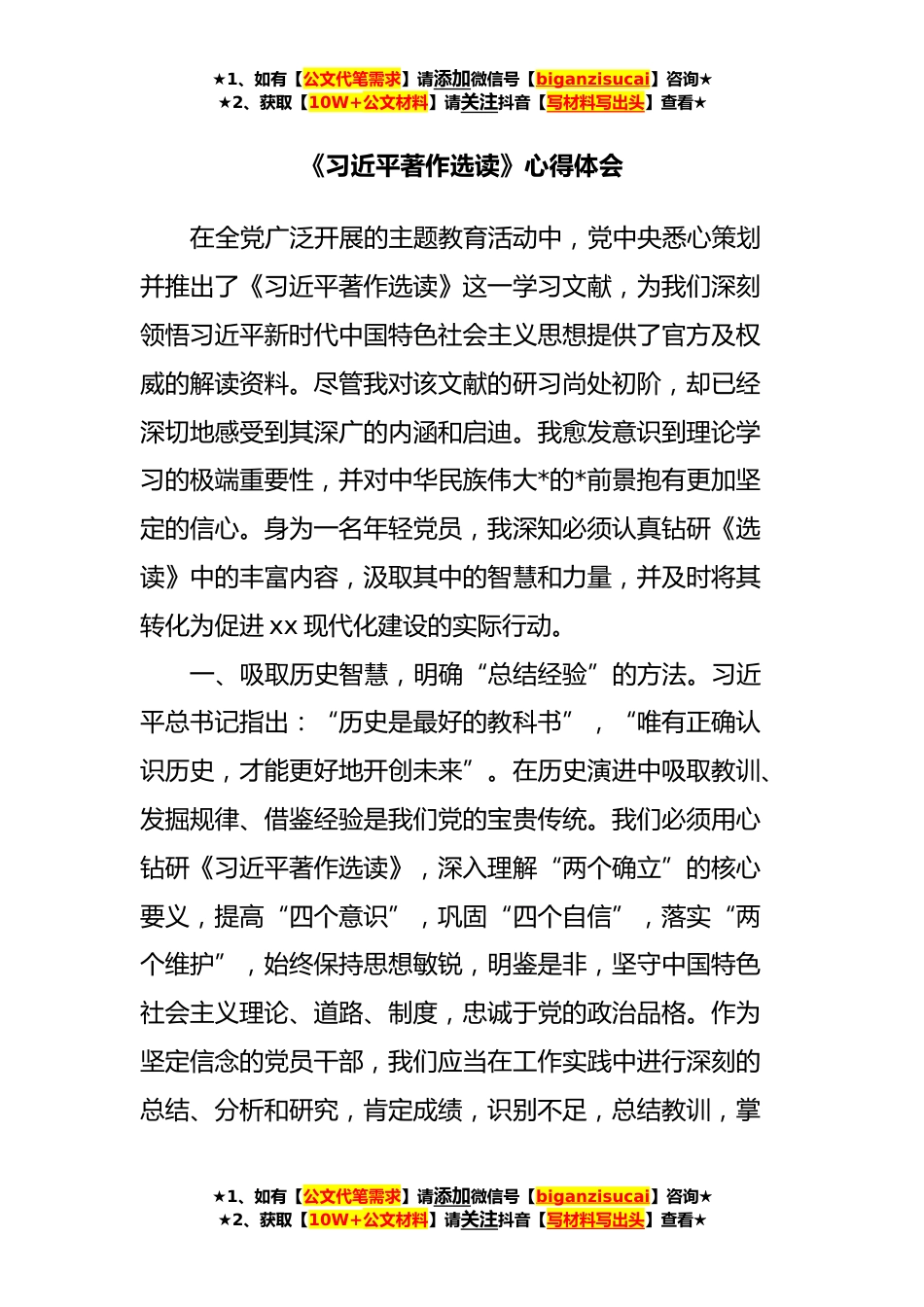 ★1、如有【公文代笔需求】请添加微信号【biganzisucai】咨询★
★2、获取【10W+公文材料】请关注抖音【写材料写出头】查看★

《习近平著作选读》心得体会

在全党广泛开展的主题教育活动中，党中央悉心策划并推出了《习近平著作选读》这一学习文献，为我们深刻领悟习近平新时代中国特色社会主义思想提供了官方及权威的解读资料。尽管我对该文献的研习尚处初阶，却已经深切地感受到其深广的内涵和启迪。我愈发意识到理论学习的极端重要性，并对中华民族伟大*的*前景抱有更加坚定的信心。身为一名年轻党员，我深知必须认真钻研《选读》中的丰富内容，汲取其中的智慧和力量，并及时将其转化为促进xx现代化建设的实际行动。

一、吸取历史智慧，明确“总结经验”的方法。习近平总书记指出：“历史是最好的教科书”，“唯有正确认识历史，才能更好地开创未来”。在历史演进中吸取教训、发掘规律、借鉴经验是我们党的宝贵传统。我们必须用心钻研《习近平著作选读》，深入理解“两个确立”的核心要义，提高“四个意识”，巩固“四个自信”，落实“两个维护”，始终保持思想敏锐，明鉴是非，坚守中国特色社会主义理论、道路、制度，忠诚于党的政治品格。作为坚定信念的党员干部，我们应当在工作实践中进行深刻的总结、分析和研究，肯定成绩，识别不足，总结教训，掌

★1、如有【公文代笔需求】请添加微信号【biganzisucai】咨询★
★2、获取【10W+公文材料】请关注抖音【写材料写出头】查看★